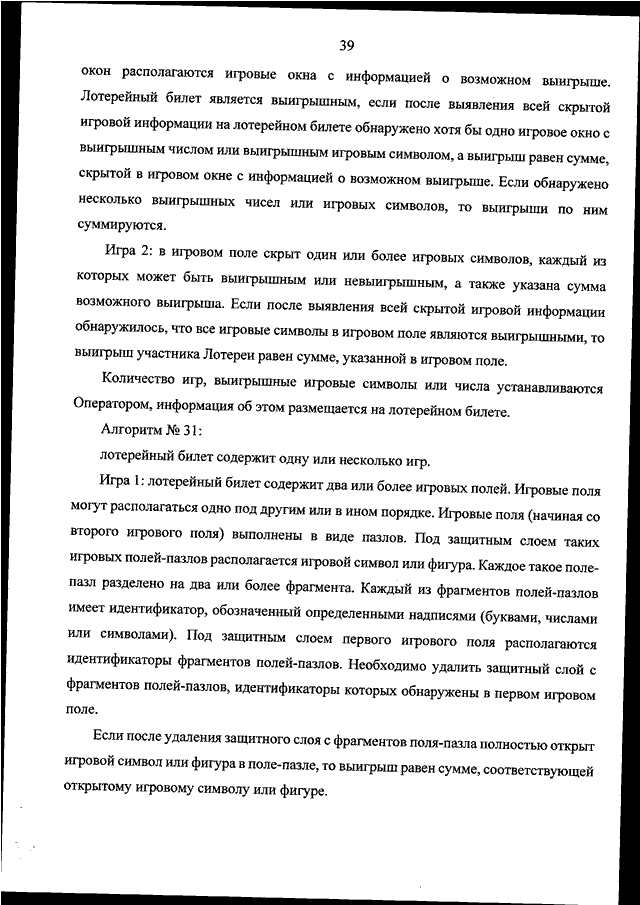 39

окон располагаются игровые окна с информацией о возможном выигрыше. Лотерейный билет является выигрышным, если после выявления всей скрытой игровой информации на лотерейном билете обнаружено хотя бы одно игровое окно с выигрышным числом или выигрышным игровым символом, а выигрыш равен сумме, скрытой в игровом окне с информацией о возможном выигрыше. Если обнаружено несколько выигрышных чисел или игровых символов, то выигрыши по ним суммируются.

Игра 2: в игровом поле скрыт один или более игровых символов, каждый из которых может быть выигрышным или невыигрышным, а также указана сумма возможного выигрыша. Если после выявления всей скрытой игровой информации обнаружилось, что все игровые символы в игровом поле являются выигрышными, то выигрыш участника Лотереи равен сумме, указанной в игровом поле.

Количество игр, выигрышные игровые символы или числа устанавливаются Оператором, информация об этом размещается на лотерейном билете.

Алгоритм № 31:

лотерейный билет содержит одну или несколько игр.

Игра 1: лотерейный билет содержит два или более игровых полей. Игровые поля могут располагаться одно под другим или в ином порядке. Игровые поля (начиная со второго игрового поля) выполнены в виде пазлов. Под защитным слоем таких игровых полей-пазлов располагается игровой символ или фигура. Каждое такое поле-пазл разделено на два или более фрагмента. Каждый из фрагментов полей-пазлов имеет идентификатор, обозначенный определенными надписями (буквами, числами или символами). Под защитным слоем первого игрового поля располагаются идентификаторы фрагментов полей-пазлов. Необходимо удалить защитный слой с фрагментов полей-пазлов, идентификаторы которых обнаружены в первом игровом поле.

Если после удаления защитного слоя с фрагментов поля-пазла полностью открыт игровой символ или фигура в поле-пазле, то выигрыш равен сумме, соответствующей открытому игровому символу или фигуре.